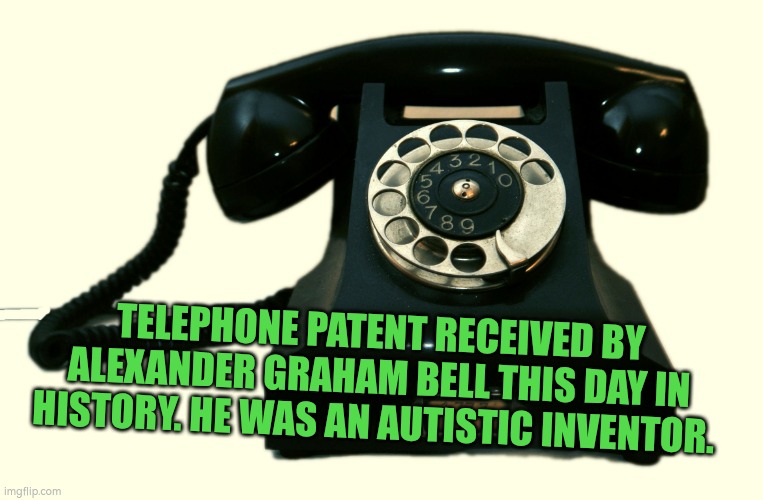 4 3 2 1 0
5
6
7 8 9

TELEPHONE PATENT RECEIVED BY ALEXANDER GRAHAM BELL THIS DAY IN HISTORY. HE WAS AN AUTISTIC INVENTOR.

imgflip.com